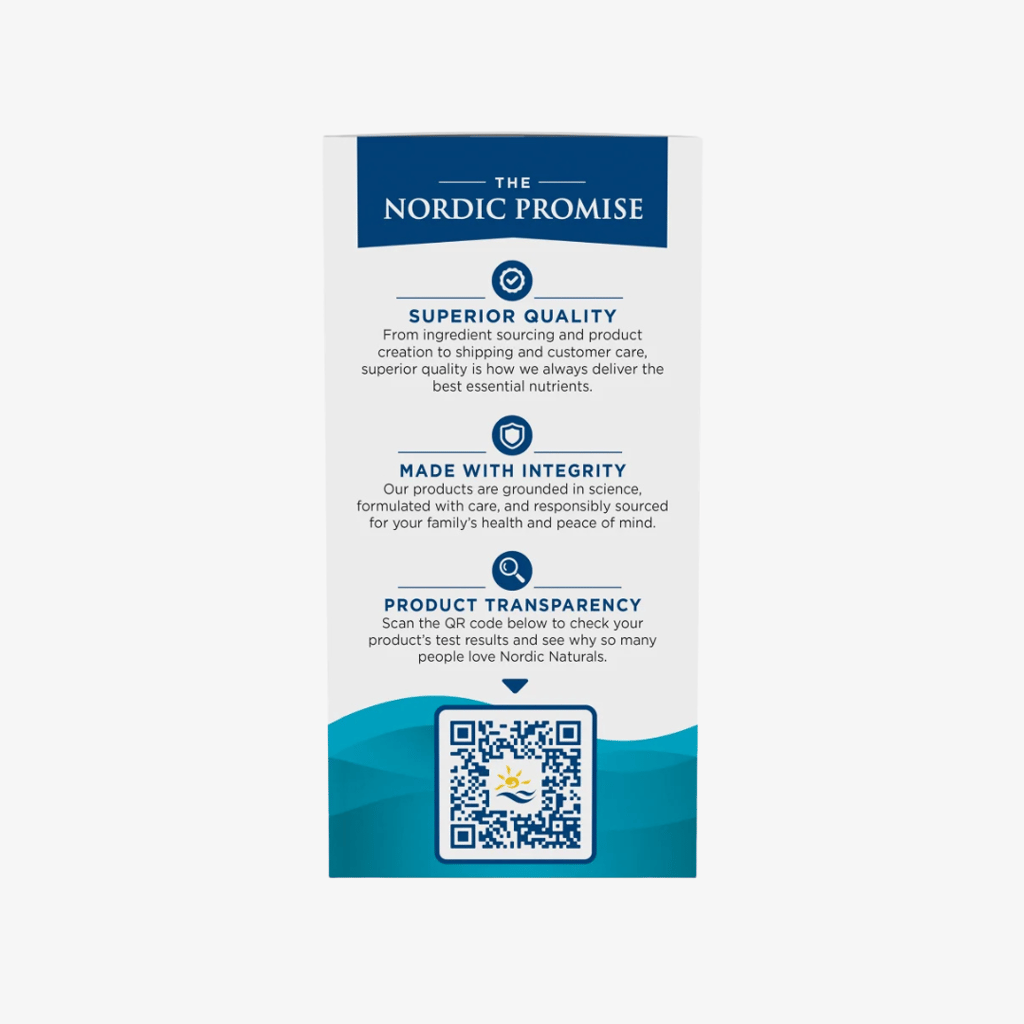 THE
NORDIC PROMISE

SUPERIOR QUALITY
From ingredient sourcing and product creation to shipping and customer care, superior quality is how we always deliver the best essential nutrients.

MADE WITH INTEGRITY
Our products are grounded in science, formulated with care, and responsibly sourced for your family's health and peace of mind.

PRODUCT TRANSPARENCY
Scan the QR code below to check your product's test results and see why so many people love Nordic Naturals.